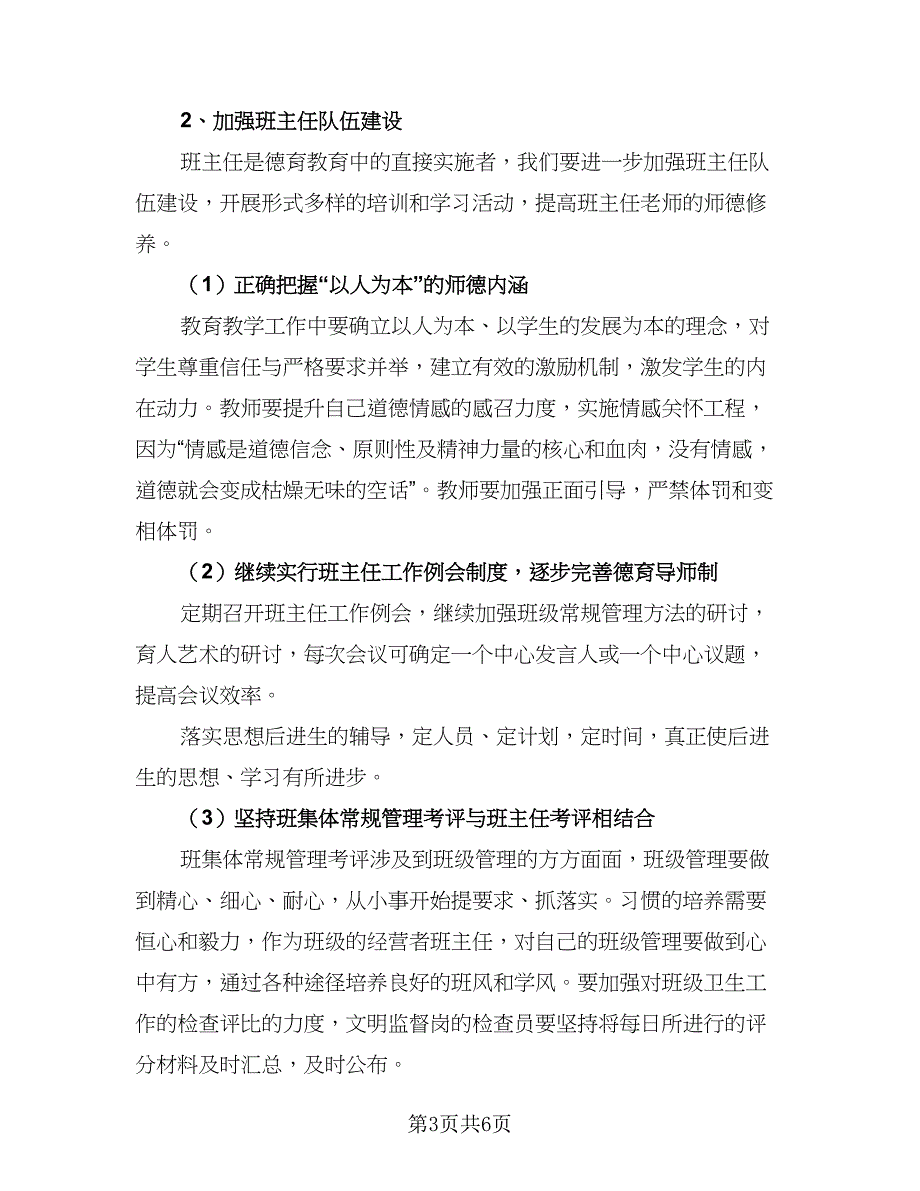 2、加强班主任队伍建设

班主任是德育教育中的直接实施者，我们要进一步加强班主任队伍建设，开展形式多样的培训和学习活动，提高班主任老师的师德修养。

（1）正确把握“以人为本”的师德内涵

教育教学工作中要确立以人为本、以学生的发展为本的理念，对学生尊重信任与严格要求并举，建立有效的激励机制，激发学生的内在动力。教师要提升自己道德情感的感召力度，实施情感关怀工程，因为“情感是道德信念、原则性及精神力量的核心和血肉，没有情感，道德就会变成枯燥无味的空话”。教师要加强正面引导，严禁体罚和变相体罚。

（2）继续实行班主任工作例会制度，逐步完善德育导师制

定期召开班主任工作例会，继续加强班级常规管理方法的研讨，育人艺术的研讨，每次会议可确定一个中心发言人或一个中心议题，提高会议效率。

落实思想后进生的辅导，定人员、定计划，定时间，真正使后进生的思想、学习有所进步。

（3）坚持班集体常规管理考评与班主任考评相结合

班集体常规管理考评涉及到班级管理的方方面面，班级管理要做到精心、细心、耐心，从小事开始提要求、抓落实。习惯的培养需要恒心和毅力，作为班级的经营者班主任，对自己的班级管理要做到心中有方，通过各种途径培养良好的班风和学风。要加强对班级卫生工作的检查评比的力度，文明监督岗的检查员要坚持将每日所进行的评分材料及时汇总，及时公布。

第3页共6页